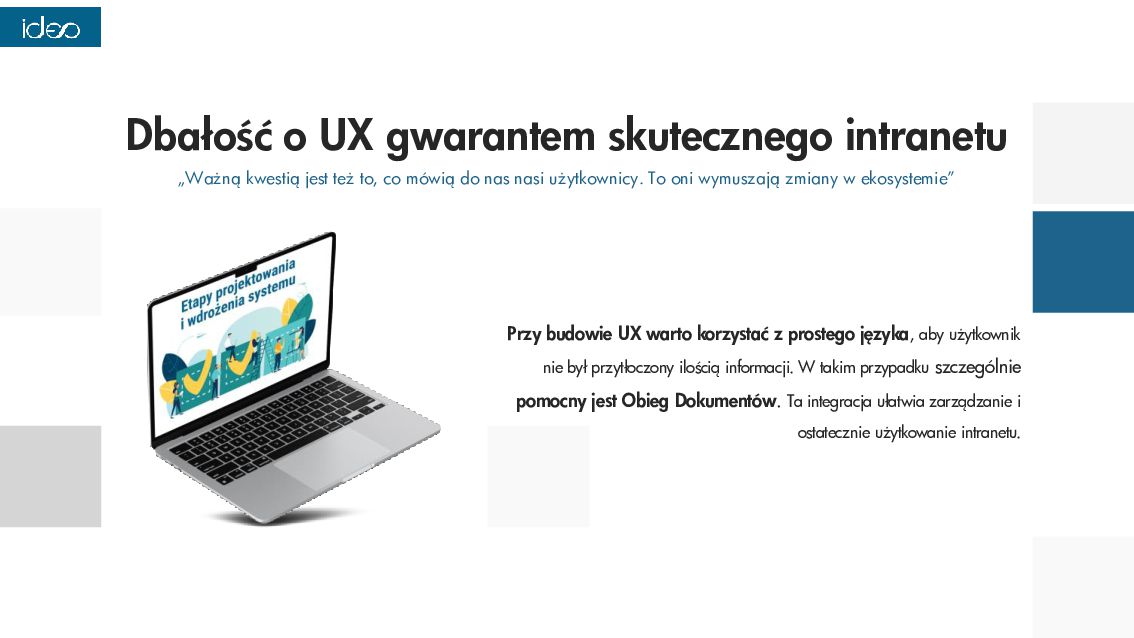 ideo

Dbałość o UX gwarantem skutecznego intranetu

„Ważną kwestią jest też to, co mówią do nas nasi użytkownicy. To oni wymuszają zmiany w ekosystemie”

Etapy projektowania i wdrożenia systemu

Przy budowie UX warto korzystać z prostego języka, aby użytkownik nie był przytłoczony ilością informacji. W takim przypadku szczególnie pomocny jest Obieg Dokumentów. Ta integracja ułatwia zarządzanie i ostatecznie użytkowanie intranetu.